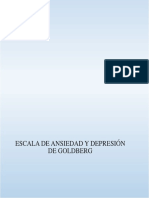 PDF

ESCALA DE ANSIEDAD Y DEPRESIÓN DE GOLDBERG